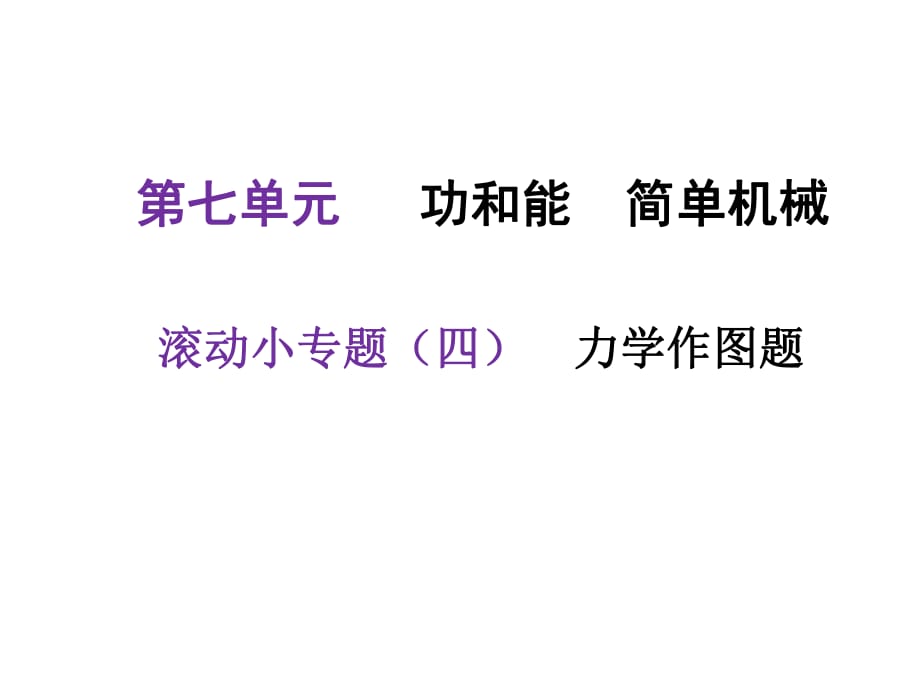 第七单元　　功和能　简单机械

滚动小专题（四）　力学作图题